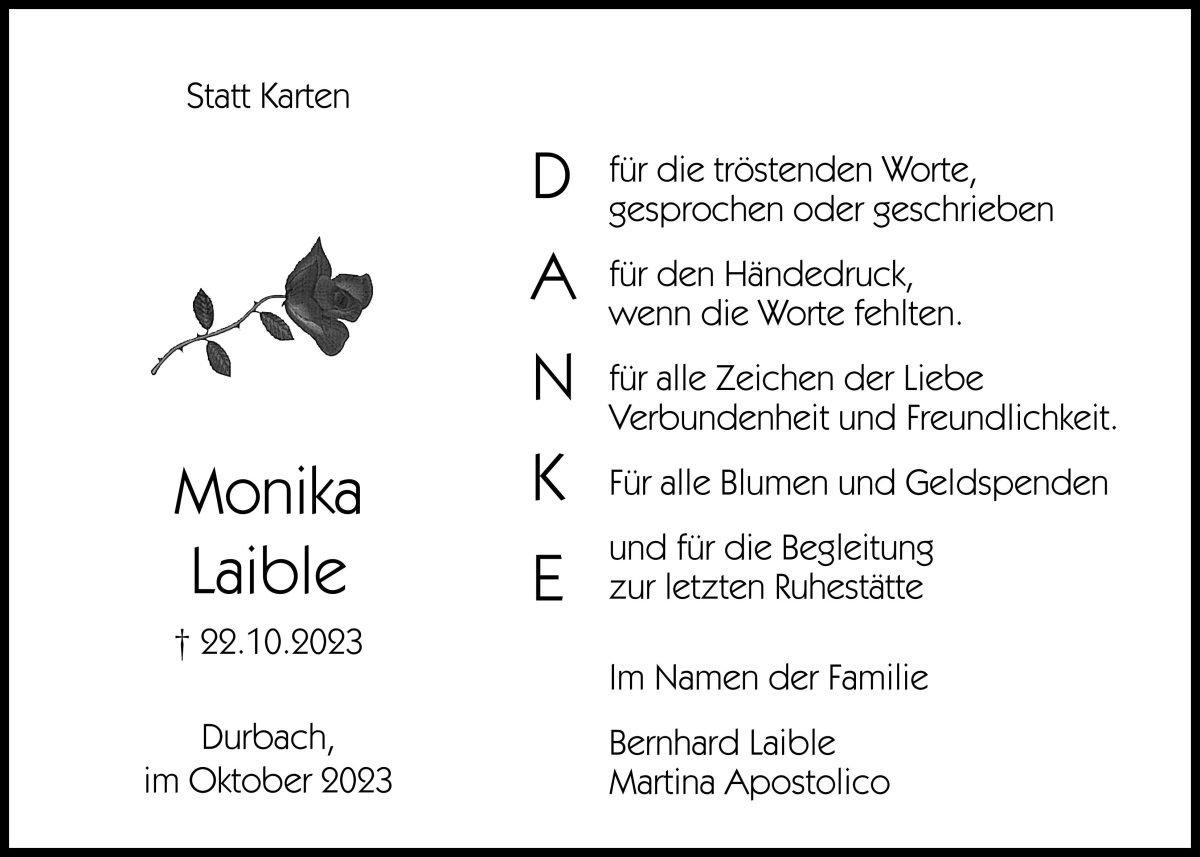 Statt Karten

Monika
Laible

† 22.10.2023

Durbach,
im Oktober 2023

D für die tröstenden Worte,
gesprochen oder geschrieben

A für den Händedruck,
wenn die Worte fehlten.

N für alle Zeichen der Liebe
Verbundenheit und Freundlichkeit.

K Für alle Blumen und Geldspenden

E und für die Begleitung
zur letzten Ruhestätte

Im Namen der Familie

Bernhard Laible
Martina Apostolico